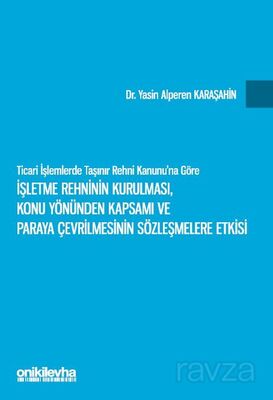 Dr. Yasin Alperen KARAŞAHİN

Ticari İşlemlerde Taşınır Rehni Kanunu'na Göre
İŞLETME REHNİNİN KURULMASI, KONU YÖNÜNDEN KAPSAMI VE PARAYA ÇEVRİLMESİNİN SÖZLEŞMELERE ETKİSİ

onikilevha

ravza